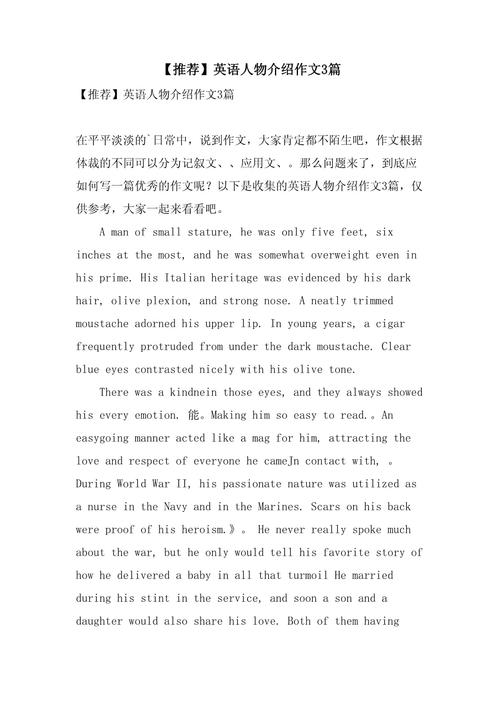 【推荐】英语人物介绍作文3篇

【推荐】英语人物介绍作文3篇

在平平淡淡的`日常中，说到作文，大家肯定都不陌生吧，作文根据体裁的不同可以分为记叙文、、应用文、。那么问题来了，到底应如何写一篇优秀的作文呢？以下是收集的英语人物介绍作文3篇，仅供参考，大家一起来看看吧。

A man of small stature, he was only five feet, six inches at the most, and he was somewhat overweight even in his prime. His Italian heritage was evidenced by his dark hair, olive plexion, and strong nose. A neatly trimmed moustache adorned his upper lip. In young years, a cigar frequently protruded from under the dark moustache. Clear blue eyes contrasted nicely with his olive tone.

There was a kindnein those eyes, and they always showed his every emotion. 能。Making him so easy to read.。An easygoing manner acted like a mag for him, attracting the love and respect of everyone he cameJn contact with, 。During World War II, his passionate nature was utilized as a nurse in the Navy and in the Marines. Scars on his back were proof of his heroism.》。 He never really spoke much about the war, but he only would tell his favorite story of how he delivered a baby in all that turmoil He married during his stint in the service, and soon a son and a daughter would also share his love. Both of them having